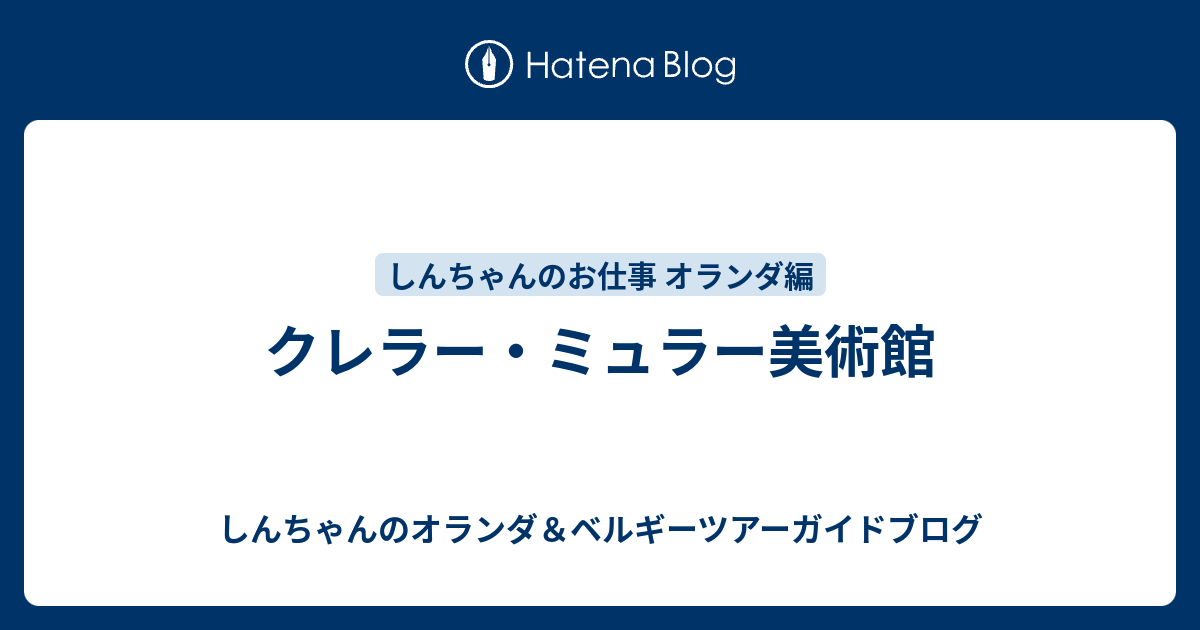 Hatena Blog

しんちゃんのお仕事 オランダ編

クレラー・ミュラー美術館

しんちゃんのオランダ＆ベルギーツアーガイドブログ